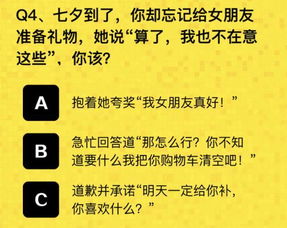 Q4、七夕到了，你却忘记给女朋友准备礼物，她说“算了，我也不在意这些”，你该?

A

抱着她夸奖“我女朋友真好！”

B

急忙回答道“那怎么行？你不知道要什么我把你购物车清空吧！”

C

道歉并承诺“明天一定给你补，你喜欢什么？”